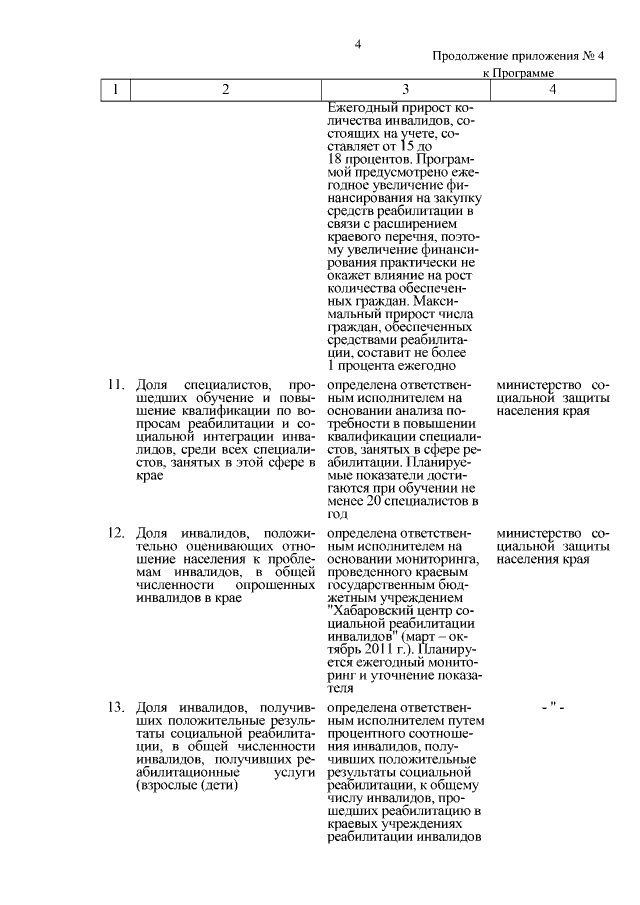 4

Продолжение приложения № 4
к Программе

| 1 | 2 | 3 | 4 |
|---|---|---|---|
| | | Ежегодный прирост количества инвалидов, состоящих на учете, составляет от 15 до 18 процентов. Программой предусмотрено ежегодное увеличение финансирования на закупку средств реабилитации в связи с расширением краевого перечня, поэтому увеличение финансирования практически не окажет влияние на рост количества обеспеченных граждан. Максимальный прирост числа граждан, обеспеченных средствами реабилитации, составит не более 1 процента ежегодно | |
| 11. | Доля специалистов, прошедших обучение и повышение квалификации по вопросам реабилитации и социальной интеграции инвалидов, среди всех специалистов, занятых в этой сфере в крае | определена ответственным исполнителем на основании анализа потребности в повышении квалификации специалистов, занятых в сфере реабилитации. Планируемые показатели достигаются при обучении не менее 20 специалистов в год | министерство социальной защиты населения края |
| 12. | Доля инвалидов, положительно оценивающих отношение населения к проблемам инвалидов, в общей численности опрошенных инвалидов в крае | определена ответственным исполнителем на основании мониторинга, проведенного краевым государственным бюджетным учреждением "Хабаровский центр социальной реабилитации инвалидов" (март – октябрь 2011 г.). Планируется ежегодный мониторинг и уточнение показателя | министерство социальной защиты населения края |
| 13. | Доля инвалидов, получивших положительные результаты социальной реабилитации, в общей численности инвалидов, получивших реабилитационные услуги (взрослые (дети) | определена ответственным исполнителем путем процентного соотношения инвалидов, получивших положительные результаты социальной реабилитации, к общему числу инвалидов, прошедших реабилитацию в краевых учреждениях реабилитации инвалидов | - " - |